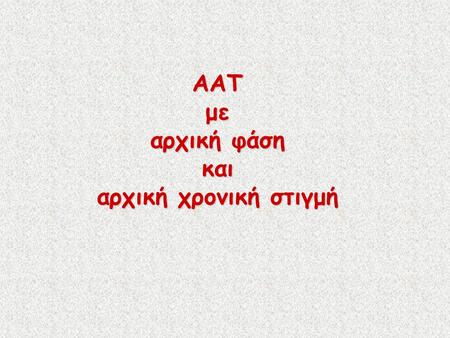 ΑΑΤ
με
αρχική φάση
και
αρχική χρονική στιγμή